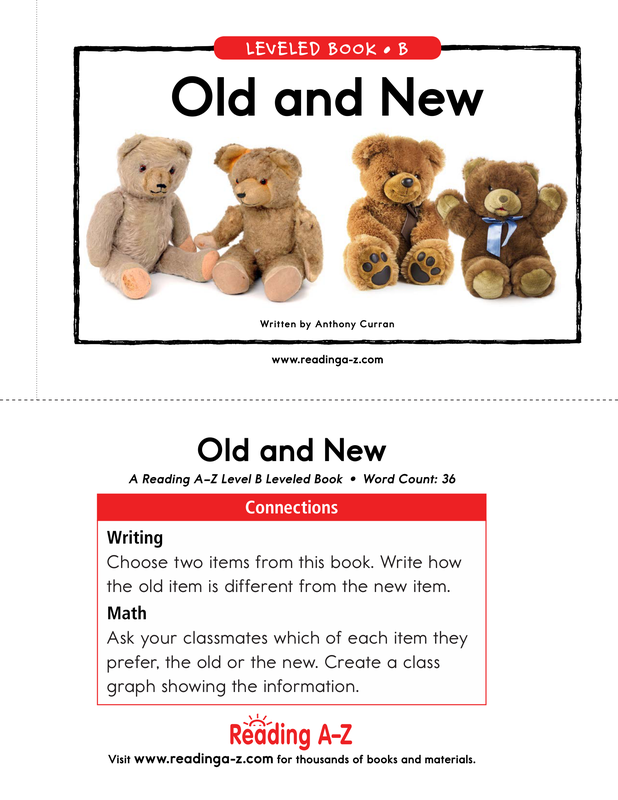 LEVELED BOOK • B

Old and New

Written by Anthony Curran

www.readinga-z.com

Old and New

A Reading A–Z Level B Leveled Book • Word Count: 36

Connections

Writing

Choose two items from this book. Write how the old item is different from the new item.

Math

Ask your classmates which of each item they prefer, the old or the new. Create a class graph showing the information.

Reading A–Z

Visit www.readinga-z.com for thousands of books and materials.